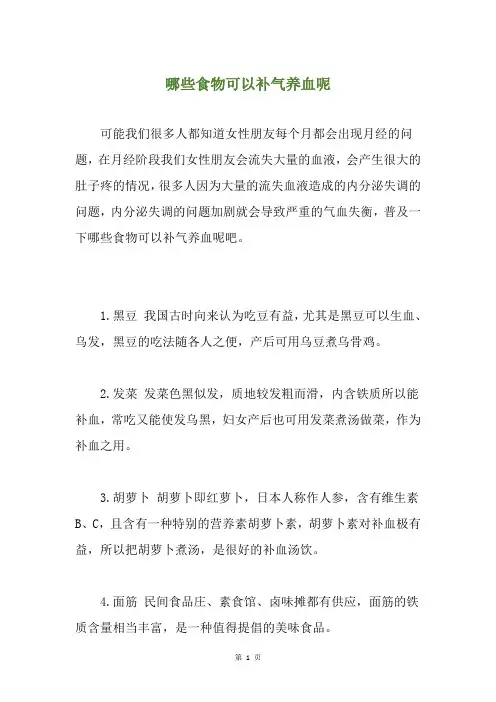 哪些食物可以补气养血呢

可能我们很多人都知道女性朋友每个月都会出现月经的问题，在月经阶段我们女性朋友会流失大量的血液，会产生很大的肚子疼的情况，很多人因为大量的流失血液造成的内分泌失调的问题，内分泌失调的问题加剧就会导致严重的气血失衡，普及一下哪些食物可以补气养血呢吧。

1.黑豆 我国古时向来认为吃豆有益，尤其是黑豆可以生血、乌发，黑豆的吃法随各人之便，产后可用乌豆煮乌骨鸡。

2.发菜 发菜色黑似发，质地较发粗而滑，内含铁质所以能补血，常吃又能使发乌黑，妇女产后也可用发菜煮汤做菜，作为补血之用。

3.胡萝卜 胡萝卜即红萝卜，日本人称作人参，含有维生素B、C，且含有一种特别的营养素胡萝卜素，胡萝卜素对补血极有益，所以把胡萝卜煮汤，是很好的补血汤饮。

4.面筋 民间食品庄、素食馆、卤味摊都有供应，面筋的铁质含量相当丰富，是一种值得提倡的美味食品。

第 1 页